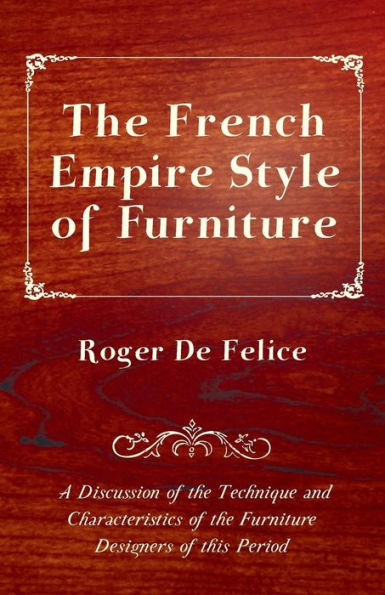 The French Empire Style of Furniture

Roger De Felice

A Discussion of the Technique and Characteristics of the Furniture Designers of this Period